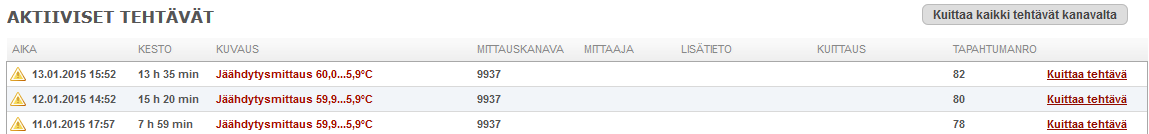 AKTIIVISET TEHTÄVÄT

Kuittaa kaikki tehtävät kanavalta

| AIKA | KESTO | KUVAUS | MITTAUSKANAVA | MITTAAJA | LISÄTIETO | KUITTAUS | TAPAHTUMANRO | |
|---|---|---|---|---|---|---|---|---|
| 13.01.2015 15:52 | 13 h 35 min | Jäähdytysmittaus 60,0...5,9°C | 9937 | | | | 82 | Kuittaa tehtävä |
| 12.01.2015 14:52 | 15 h 20 min | Jäähdytysmittaus 59,9...5,9°C | 9937 | | | | 80 | Kuittaa tehtävä |
| 11.01.2015 17:57 | 7 h 59 min | Jäähdytysmittaus 59,9...5,9°C | 9937 | | | | 78 | Kuittaa tehtävä |